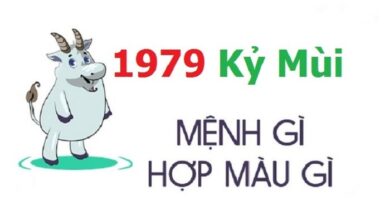 1979 Kỷ Mùi

MỆNH GÌ
HỢP MÀU GÌ